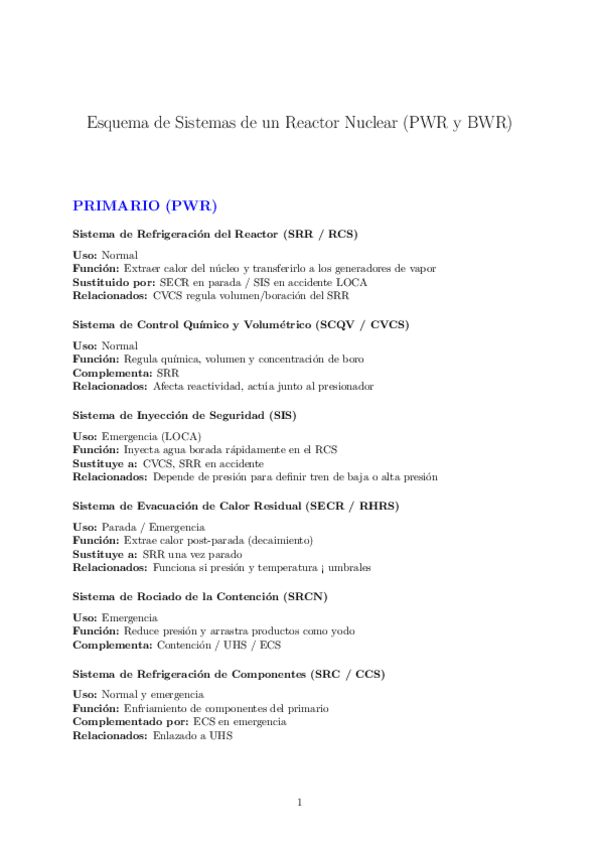 Esquema de Sistemas de un Reactor Nuclear (PWR y BWR)

PRIMARIO (PWR)

Sistema de Refrigeración del Reactor (SRR / RCS)

Uso: Normal
Función: Extraer calor del núcleo y transferirlo a los generadores de vapor
Sustituido por: SECR en parada / SIS en accidente LOCA
Relacionados: CVCS regula volumen/boración del SRR

Sistema de Control Químico y Volumétrico (SCQV / CVCS)

Uso: Normal
Función: Regula química, volumen y concentración de boro
Complementa: SRR
Relacionados: Afecta reactividad, actúa junto al presionador

Sistema de Inyección de Seguridad (SIS)

Uso: Emergencia (LOCA)
Función: Inyecta agua borada rápidamente en el RCS
Sustituye a: CVCS, SRR en accidente
Relacionados: Depende de presión para definir tren de baja o alta presión

Sistema de Evacuación de Calor Residual (SECR / RHRS)

Uso: Parada / Emergencia
Función: Extrae calor post-parada (decaimiento)
Sustituye a: SRR una vez parado
Relacionados: Funciona si presión y temperatura ¡ umbrales

Sistema de Rociado de la Contención (SRCN)

Uso: Emergencia
Función: Reduce presión y arrastra productos como yodo
Complementa: Contención / UHS / ECS

Sistema de Refrigeración de Componentes (SRC / CCS)

Uso: Normal y emergencia
Función: Enfriamiento de componentes del primario
Complementado por: ECS en emergencia
Relacionados: Enlazado a UHS

1